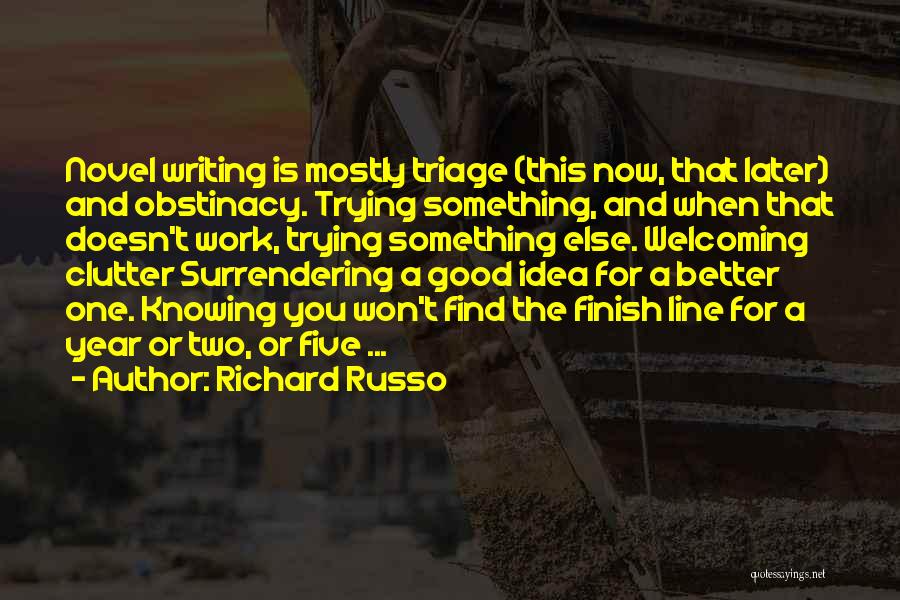 Novel writing is mostly triage (this now, that later) and obstinacy. Trying something, and when that doesn't work, trying something else. Welcoming clutter Surrendering a good idea for a better one. Knowing you won't find the finish line for a year or two, or five ...

- Author: Richard Russo

quotessayings.net